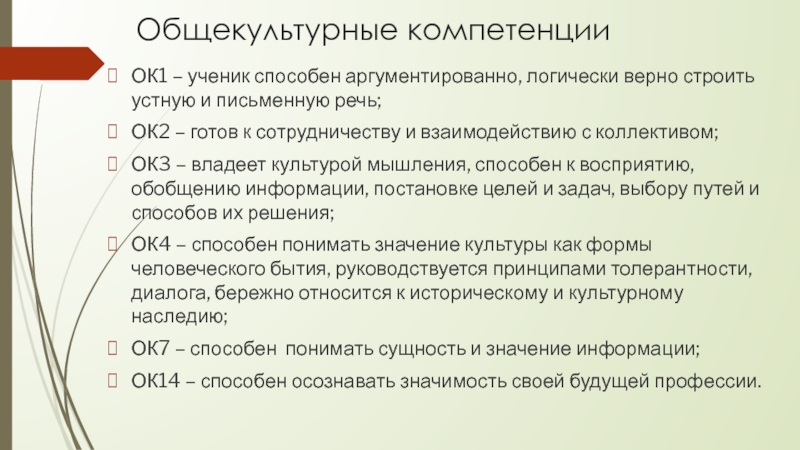 Общекультурные компетенции

ОК1 – ученик способен аргументированно, логически верно строить устную и письменную речь;

ОК2 – готов к сотрудничеству и взаимодействию с коллективом;

ОК3 – владеет культурой мышления, способен к восприятию, обобщению информации, постановке целей и задач, выбору путей и способов их решения;

ОК4 – способен понимать значение культуры как формы человеческого бытия, руководствуется принципами толерантности, диалога, бережно относится к историческому и культурному наследию;

ОК7 – способен понимать сущность и значение информации;

ОК14 – способен осознавать значимость своей будущей профессии.